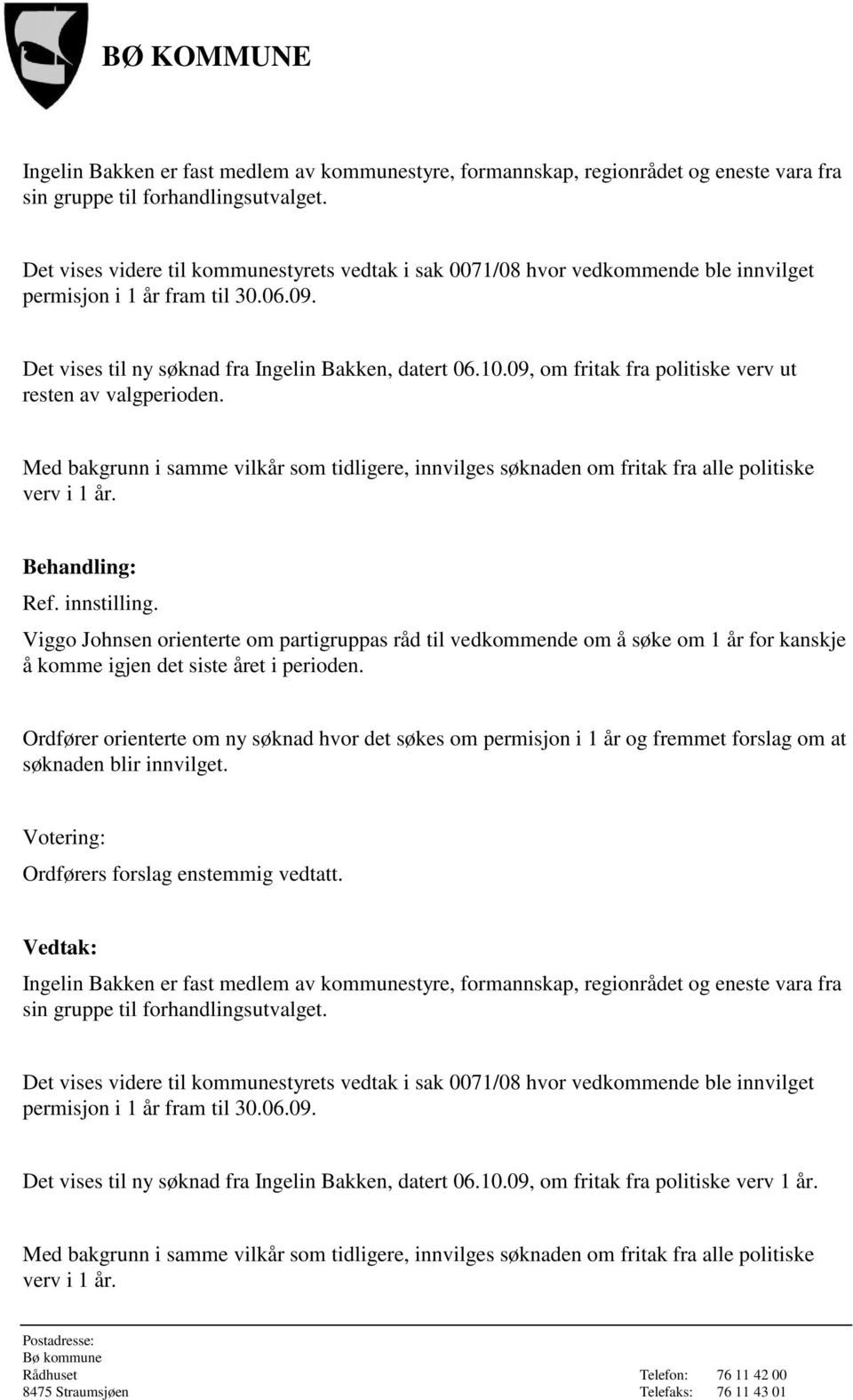 BØ KOMMUNE

Ingelin Bakken er fast medlem av kommunestyre, formannskap, regionrådet og eneste vara fra sin gruppe til forhandlingsutvalget.

Det vises videre til kommunestyrets vedtak i sak 0071/08 hvor vedkommende ble innvilget permisjon i 1 år fram til 30.06.09.

Det vises til ny søknad fra Ingelin Bakken, datert 06.10.09, om fritak fra politiske verv ut resten av valgperioden.

Med bakgrunn i samme vilkår som tidligere, innvilges søknaden om fritak fra alle politiske verv i 1 år.

Behandling:

Ref. innstilling.

Viggo Johnsen orienterte om partigruppas råd til vedkommende om å søke om 1 år for kanskje å komme igjen det siste året i perioden.

Ordfører orienterte om ny søknad hvor det søkes om permisjon i 1 år og fremmet forslag om at søknaden blir innvilget.

Votering:

Ordførers forslag enstemmig vedtatt.

Vedtak:

Ingelin Bakken er fast medlem av kommunestyre, formannskap, regionrådet og eneste vara fra sin gruppe til forhandlingsutvalget.

Det vises videre til kommunestyrets vedtak i sak 0071/08 hvor vedkommende ble innvilget permisjon i 1 år fram til 30.06.09.

Det vises til ny søknad fra Ingelin Bakken, datert 06.10.09, om fritak fra politiske verv 1 år.

Med bakgrunn i samme vilkår som tidligere, innvilges søknaden om fritak fra alle politiske verv i 1 år.

Postadresse:
Bø kommune
Rådhuset
8475 Straumsjøen

Telefon: 76 11 42 00
Telefaks: 76 11 43 01